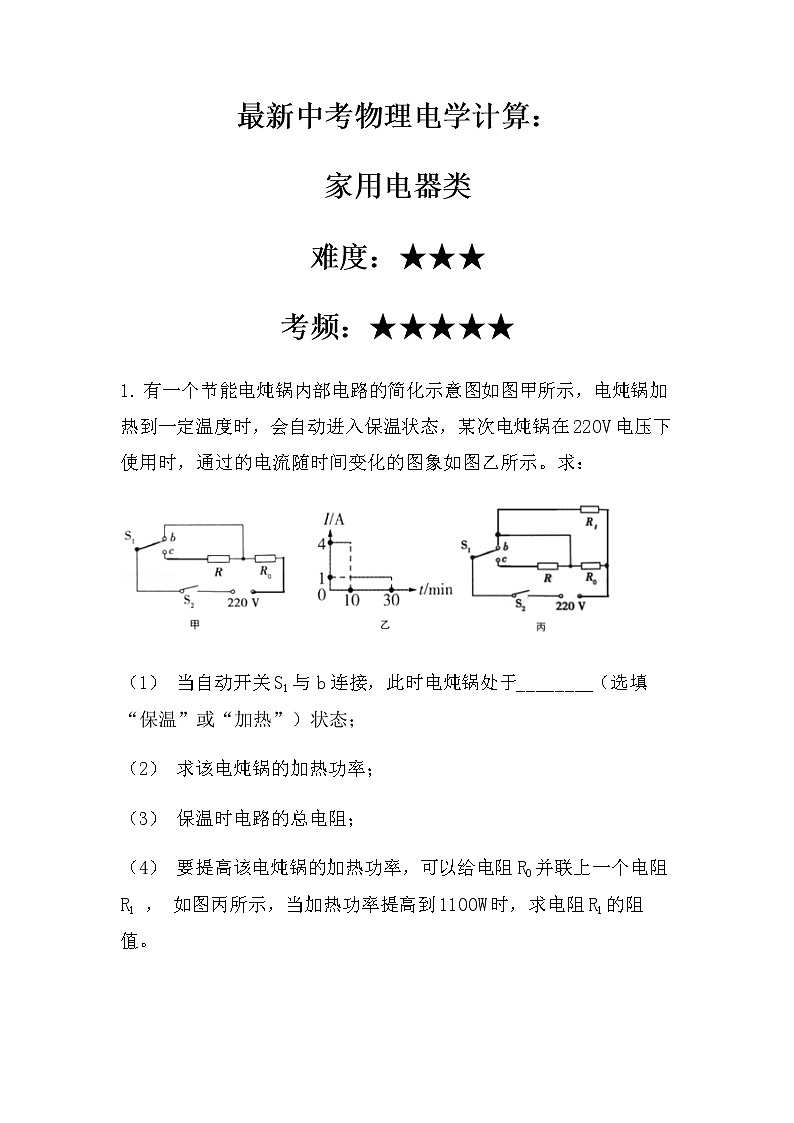 最新中考物理电学计算：

家用电器类

难度：★★★

考频：★★★★★

1. 有一个节能电炖锅内部电路的简化示意图如图甲所示，电炖锅加热到一定温度时，会自动进入保温状态，某次电炖锅在220V电压下使用时，通过的电流随时间变化的图象如图乙所示。求：

$S_1$ b c R $R_0$ $S_2$ 220 V 甲

I/A 4 1 0 10 30 t/min 乙

$R_1$ $S_1$ b c R $R_0$ $S_2$ 220 V 丙

（1） 当自动开关$S_1$与b连接，此时电炖锅处于________（选填“保温”或“加热”）状态；

（2） 求该电炖锅的加热功率；

（3） 保温时电路的总电阻；

（4） 要提高该电炖锅的加热功率，可以给电阻$R_0$并联上一个电阻$R_1$， 如图丙所示，当加热功率提高到1100W时，求电阻$R_1$的阻值。